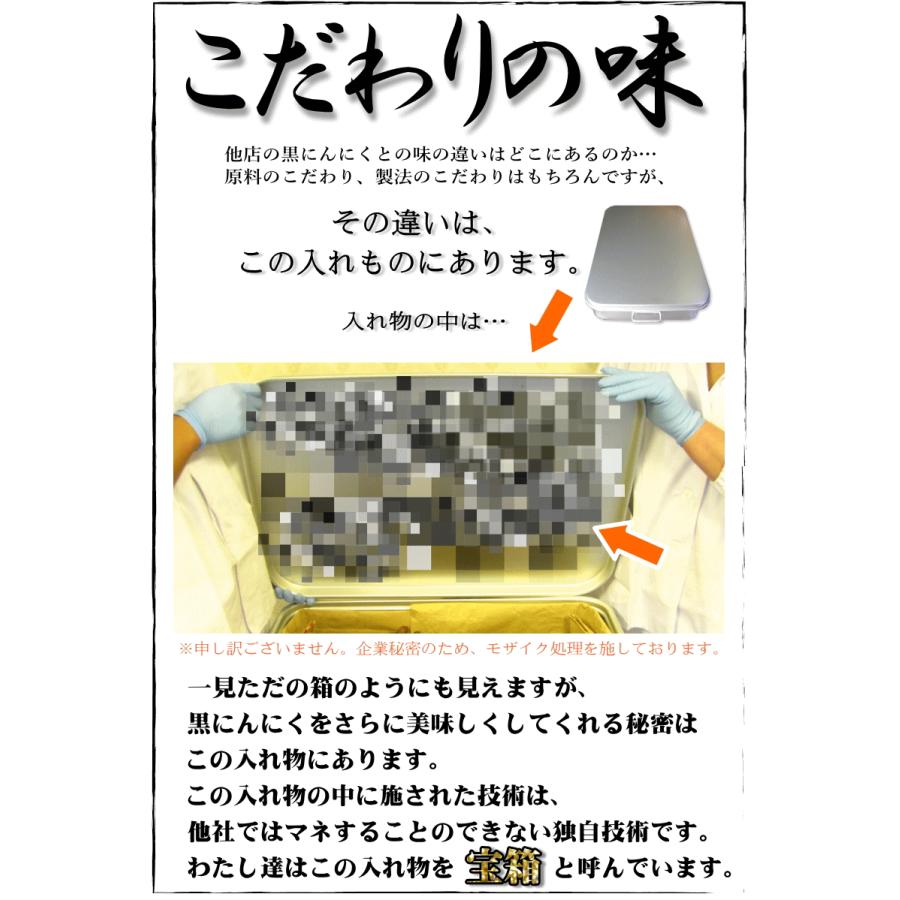 こだわりの味

他店の黒にんにくとの味の違いはどこにあるのか…
原料のこだわり、製法のこだわりはもちろんですが、

その違いは、
この入れものにあります。

入れ物の中は…

※申し訳ございません。企業秘密のため、モザイク処理を施しております。

一見ただの箱のようにも見えますが、
黒にんにくをさらに美味しくしてくれる秘密は
この入れ物にあります。
この入れ物の中に施された技術は、
他社ではマネすることのできない独自技術です。
わたし達はこの入れ物を 宝箱 と呼んでいます。